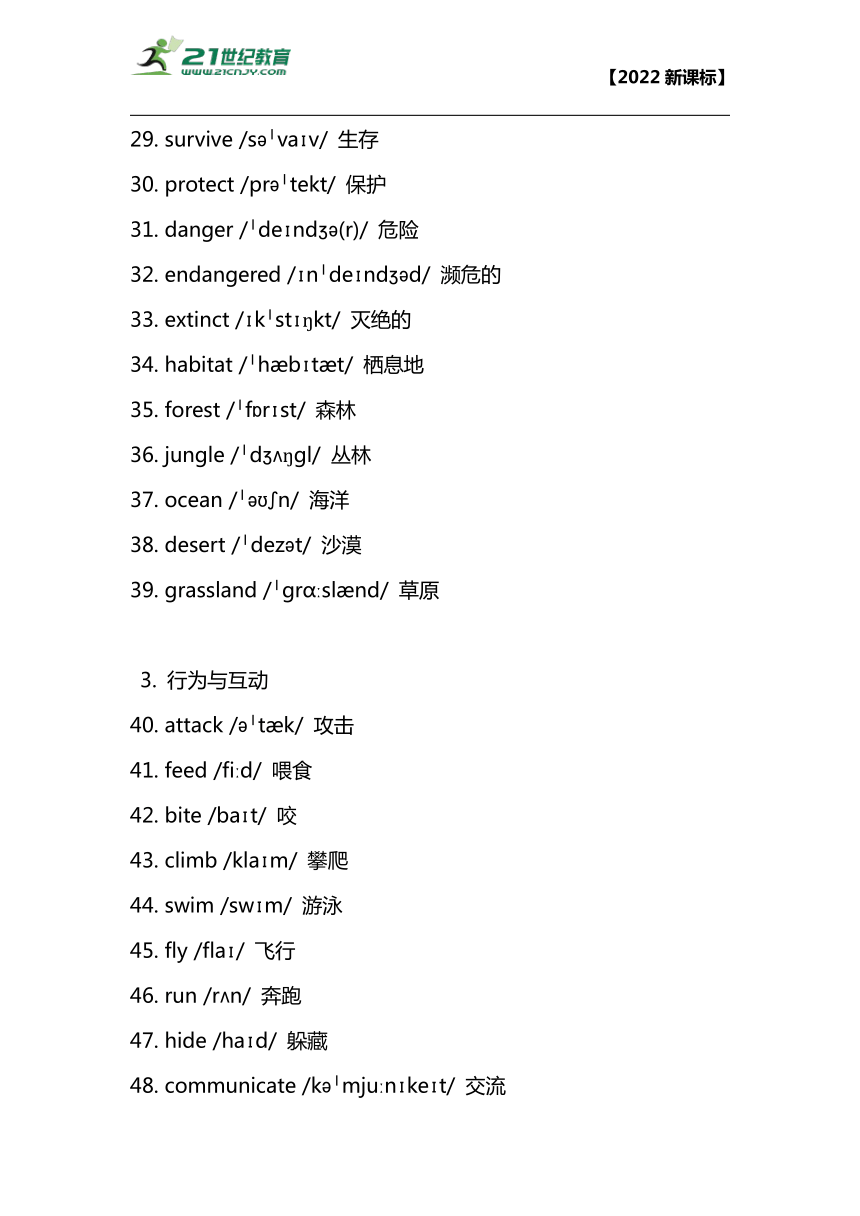 21世纪教育
www.21cnjy.com

【2022 新课标】

29. survive /səˈvaɪv/ 生存
30. protect /prəˈtekt/ 保护
31. danger /ˈdeɪndʒə(r)/ 危险
32. endangered /ɪnˈdeɪndʒəd/ 濒危的
33. extinct /ɪkˈstɪŋkt/ 灭绝的
34. habitat /ˈhæbɪtæt/ 栖息地
35. forest /ˈfɒrɪst/ 森林
36. jungle /ˈdʒʌŋgl/ 丛林
37. ocean /ˈəʊʃn/ 海洋
38. desert /ˈdezət/ 沙漠
39. grassland /ˈgrɑːslænd/ 草原

3. 行为与互动
40. attack /əˈtæk/ 攻击
41. feed /fiːd/ 喂食
42. bite /baɪt/ 咬
43. climb /klaɪm/ 攀爬
44. swim /swɪm/ 游泳
45. fly /flaɪ/ 飞行
46. run /rʌn/ 奔跑
47. hide /haɪd/ 躲藏
48. communicate /kəˈmjuːnɪkeɪt/ 交流